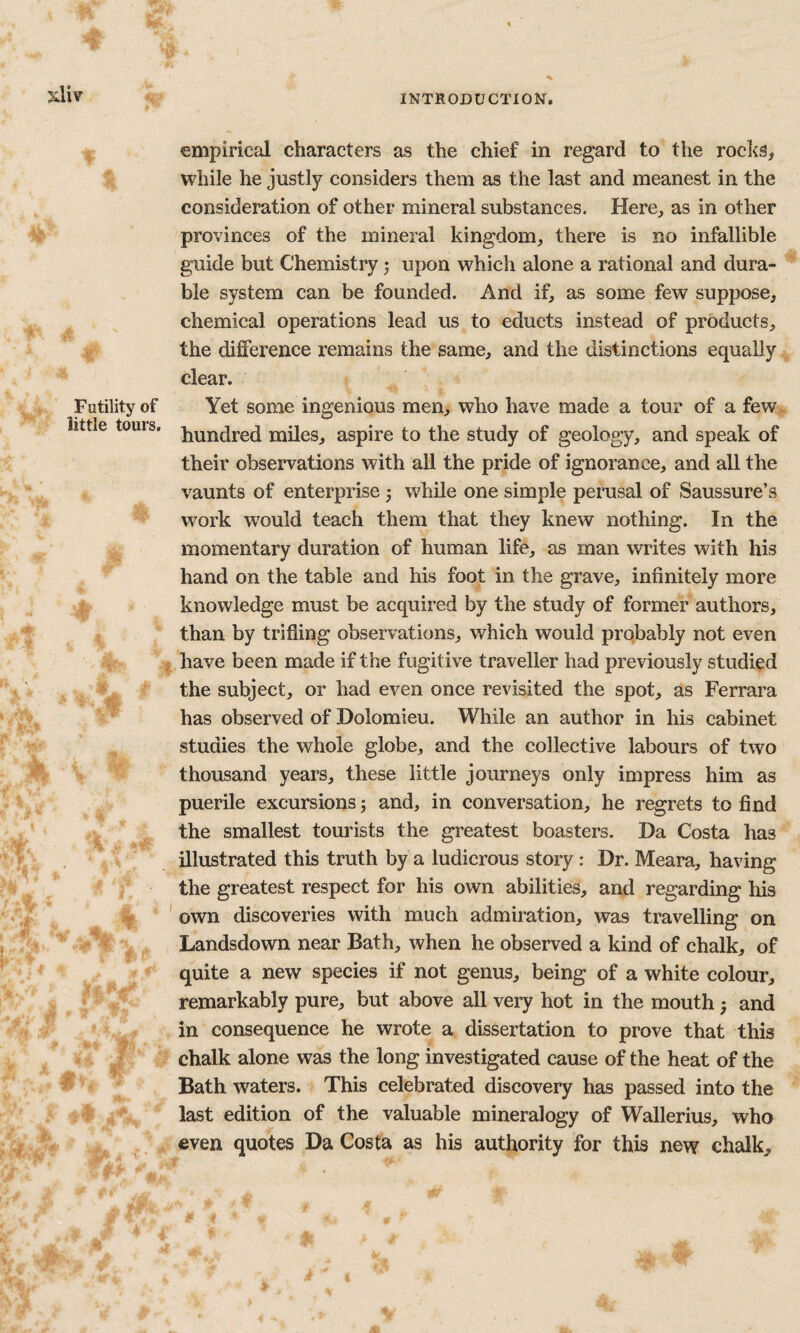 xliv INTRODUCTION.

empirical characters as the chief in regard to the rocks, while he justly considers them as the last and meanest in the consideration of other mineral substances. Here, as in other provinces of the mineral kingdom, there is no infallible guide but Chemistry; upon which alone a rational and durable system can be founded. And if, as some few suppose, chemical operations lead us to educts instead of products, the difference remains the same, and the distinctions equally clear.

Futility of little tours.

Yet some ingenious men, who have made a tour of a few hundred miles, aspire to the study of geology, and speak of their observations with all the pride of ignorance, and all the vaunts of enterprise; while one simple perusal of Saussure's work would teach them that they knew nothing. In the momentary duration of human life, as man writes with his hand on the table and his foot in the grave, infinitely more knowledge must be acquired by the study of former authors, than by trifling observations, which would probably not even have been made if the fugitive traveller had previously studied the subject, or had even once revisited the spot, as Ferrara has observed of Dolomieu. While an author in his cabinet studies the whole globe, and the collective labours of two thousand years, these little journeys only impress him as puerile excursions; and, in conversation, he regrets to find the smallest tourists the greatest boasters. Da Costa has illustrated this truth by a ludicrous story: Dr. Meara, having the greatest respect for his own abilities, and regarding his own discoveries with much admiration, was travelling on Landsdown near Bath, when he observed a kind of chalk, of quite a new species if not genus, being of a white colour, remarkably pure, but above all very hot in the mouth; and in consequence he wrote a dissertation to prove that this chalk alone was the long investigated cause of the heat of the Bath waters. This celebrated discovery has passed into the last edition of the valuable mineralogy of Wallerius, who even quotes Da Costa as his authority for this new chalk,